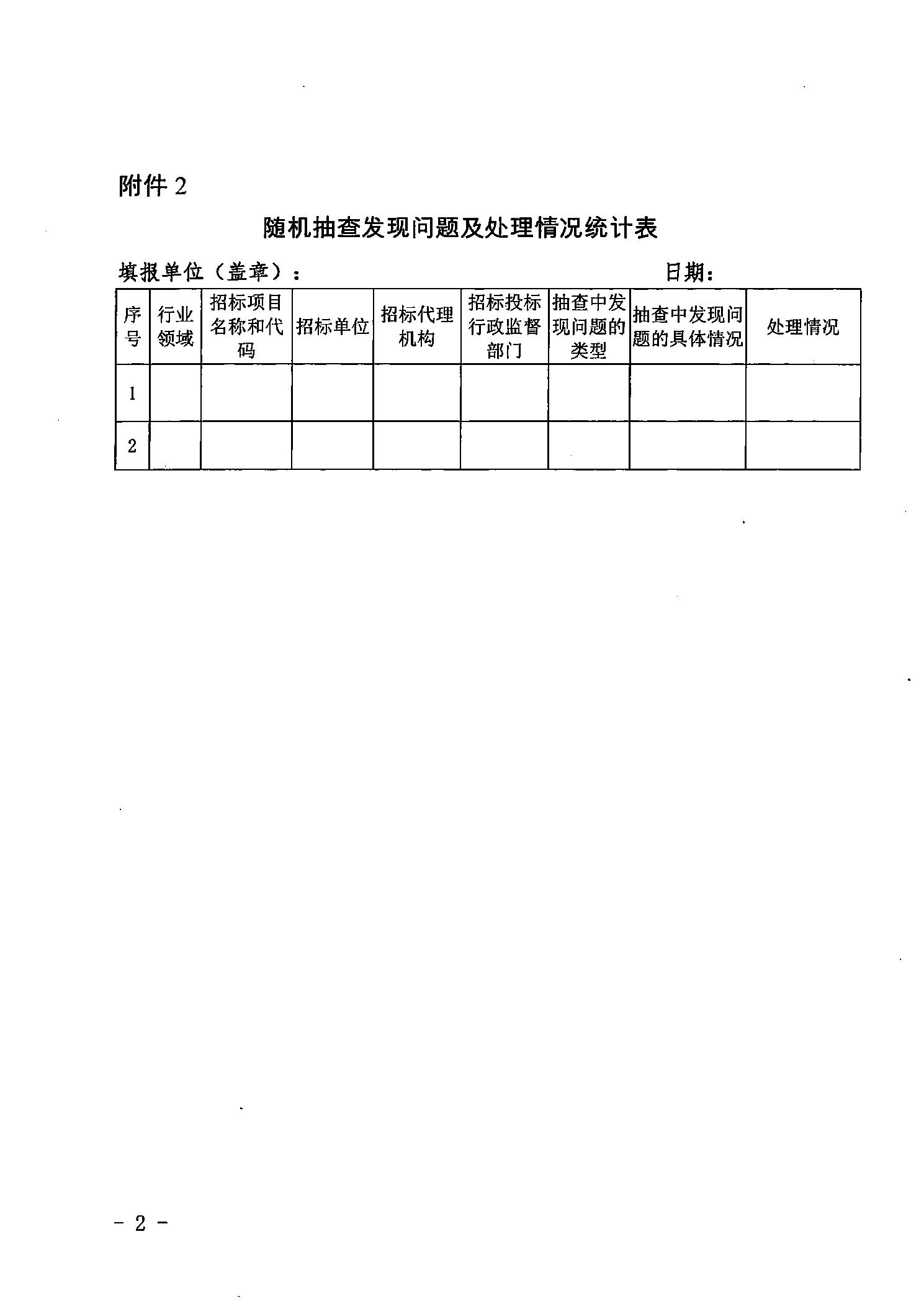 附件 2

随机抽查发现问题及处理情况统计表

填报单位（盖章）：　　　　　　　　　　　　　　　　日期：

| 序号 | 行业领域 | 招标项目名称和代码 | 招标单位 | 招标代理机构 | 招标投标行政监督部门 | 抽查中发现问题的类型 | 抽查中发现问题的具体情况 | 处理情况 |
|---|---|---|---|---|---|---|---|---|
| 1 | | | | | | | | |
| 2 | | | | | | | | |

－ 2 －